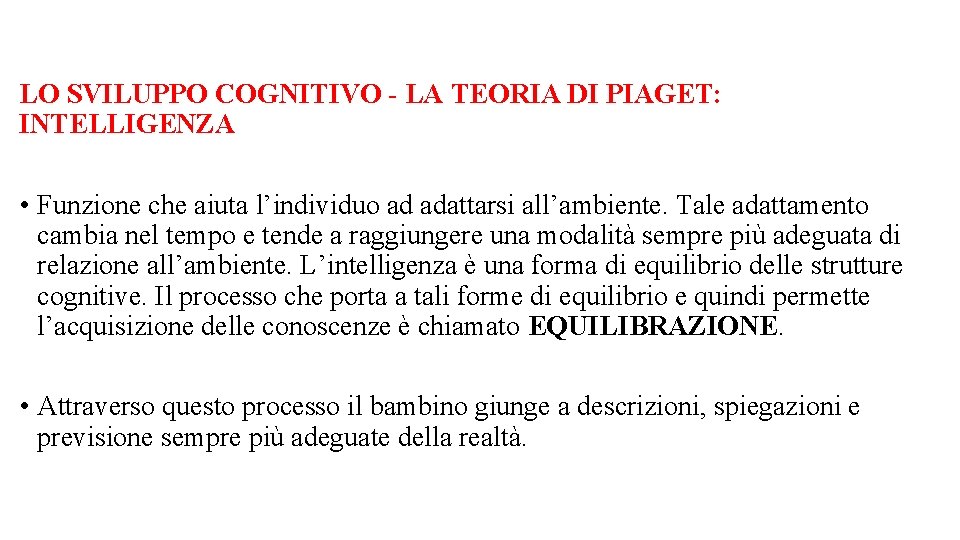 LO SVILUPPO COGNITIVO - LA TEORIA DI PIAGET: INTELLIGENZA

• Funzione che aiuta l’individuo ad adattarsi all’ambiente. Tale adattamento cambia nel tempo e tende a raggiungere una modalità sempre più adeguata di relazione all’ambiente. L’intelligenza è una forma di equilibrio delle strutture cognitive. Il processo che porta a tali forme di equilibrio e quindi permette l’acquisizione delle conoscenze è chiamato EQUILIBRAZIONE.

• Attraverso questo processo il bambino giunge a descrizioni, spiegazioni e previsione sempre più adeguate della realtà.